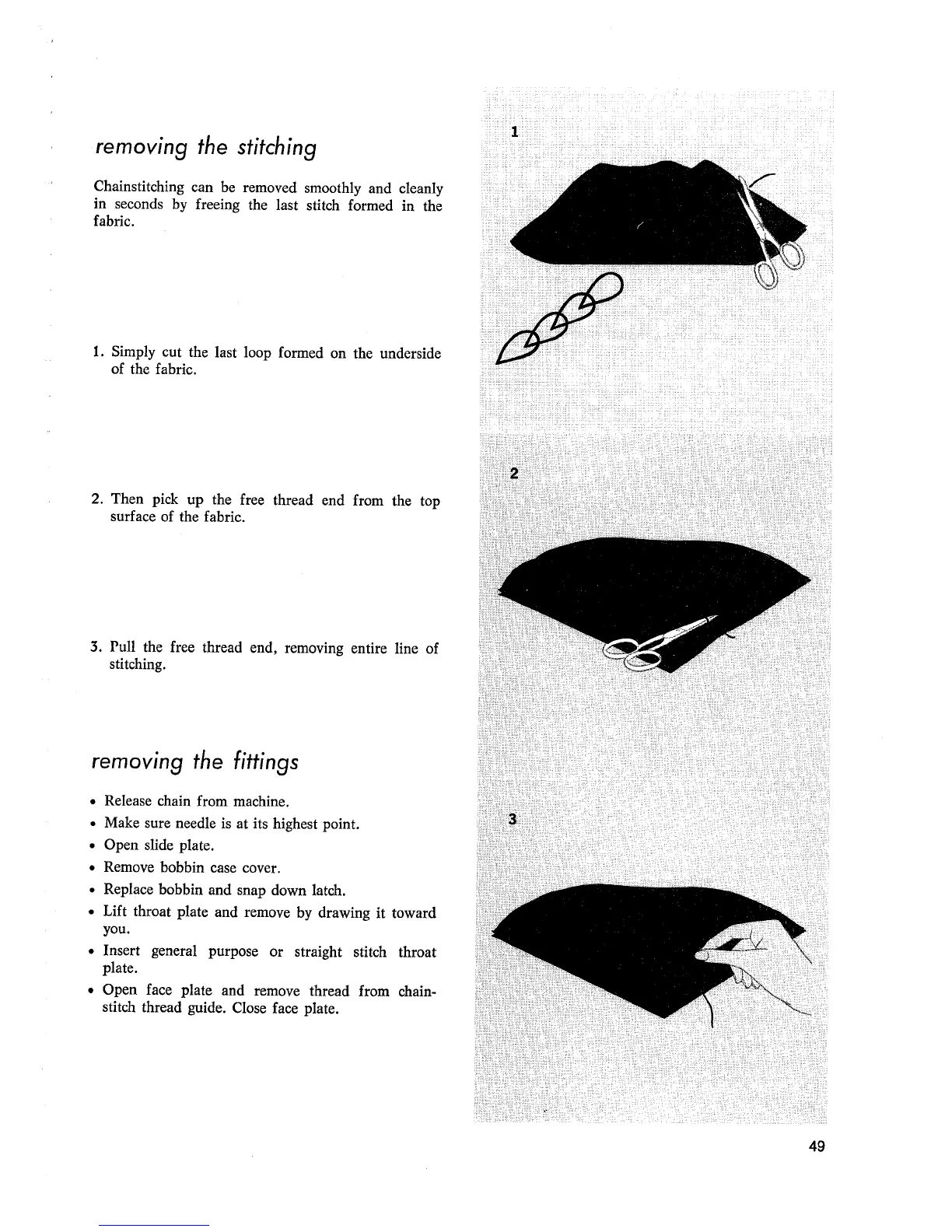 removing the stitching

Chainstitching can be removed smoothly and cleanly in seconds by freeing the last stitch formed in the fabric.

1. Simply cut the last loop formed on the underside of the fabric.

2. Then pick up the free thread end from the top surface of the fabric.

3. Pull the free thread end, removing entire line of stitching.

removing the fittings

• Release chain from machine.
• Make sure needle is at its highest point.
• Open slide plate.
• Remove bobbin case cover.
• Replace bobbin and snap down latch.
• Lift throat plate and remove by drawing it toward you.
• Insert general purpose or straight stitch throat plate.
• Open face plate and remove thread from chainstitch thread guide. Close face plate.

1

2

3

49